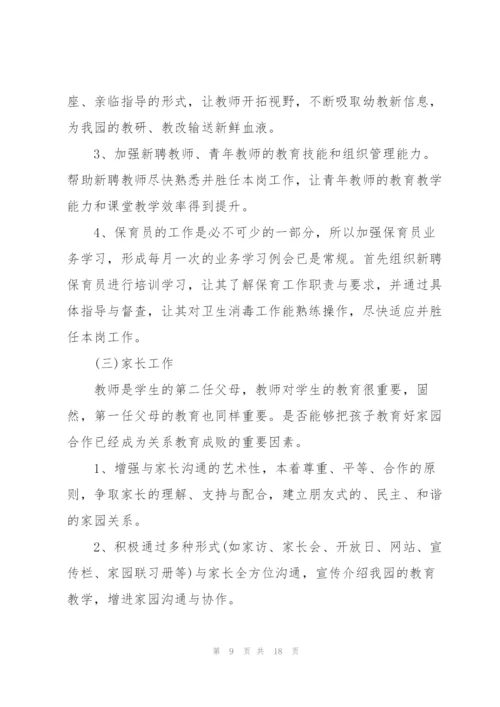 座、亲临指导的形式，让教师开拓视野，不断吸取幼教新信息，为我园的教研、教改输送新鲜血液。

3、加强新聘教师、青年教师的教育技能和组织管理能力。帮助新聘教师尽快熟悉并胜任本岗工作，让青年教师的教育教学能力和课堂教学效率得到提升。

4、保育员的工作是必不可少的一部分，所以加强保育员业务学习，形成每月一次的业务学习例会已是常规。首先组织新聘保育员进行培训学习，让其了解保育工作职责与要求，并通过具体指导与督查，让其对卫生消毒工作能熟练操作，尽快适应并胜任本岗工作。

(三)家长工作

教师是学生的第二任父母，教师对学生的教育很重要，固然，第一任父母的教育也同样重要。是否能够把孩子教育好家园合作已经成为关系教育成败的重要因素。

1、增强与家长沟通的艺术性，本着尊重、平等、合作的原则，争取家长的理解、支持与配合，建立朋友式的、民主、和谐的家园关系。

2、积极通过多种形式(如家访、家长会、开放日、网站、宣传栏、家园联习册等)与家长全方位沟通，宣传介绍我园的教育教学，增进家园沟通与协作。

第 9 页 共 18 页